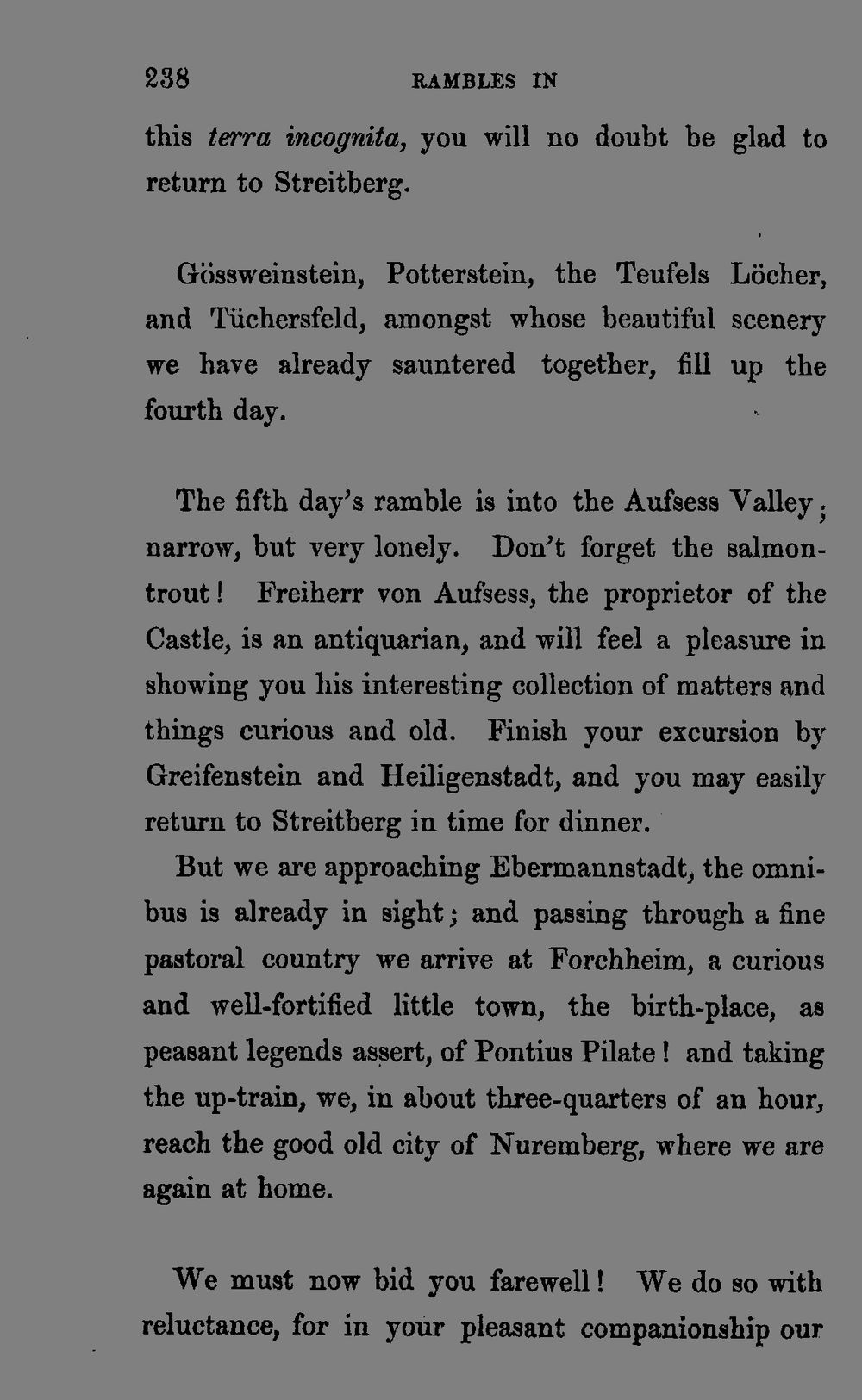 238 RAMBLES IN

this terra incognita, you will no doubt be glad to return to Streitberg.

Gössweinstein, Potterstein, the Teufels Löcher, and Tüchersfeld, amongst whose beautiful scenery we have already sauntered together, fill up the fourth day.

The fifth day's ramble is into the Aufsess Valley; narrow, but very lonely. Don't forget the salmon-trout! Freiherr von Aufsess, the proprietor of the Castle, is an antiquarian, and will feel a pleasure in showing you his interesting collection of matters and things curious and old. Finish your excursion by Greifenstein and Heiligenstadt, and you may easily return to Streitberg in time for dinner.

But we are approaching Ebermannstadt, the omnibus is already in sight; and passing through a fine pastoral country we arrive at Forchheim, a curious and well-fortified little town, the birth-place, as peasant legends assert, of Pontius Pilate! and taking the up-train, we, in about three-quarters of an hour, reach the good old city of Nuremberg, where we are again at home.

We must now bid you farewell! We do so with reluctance, for in your pleasant companionship our